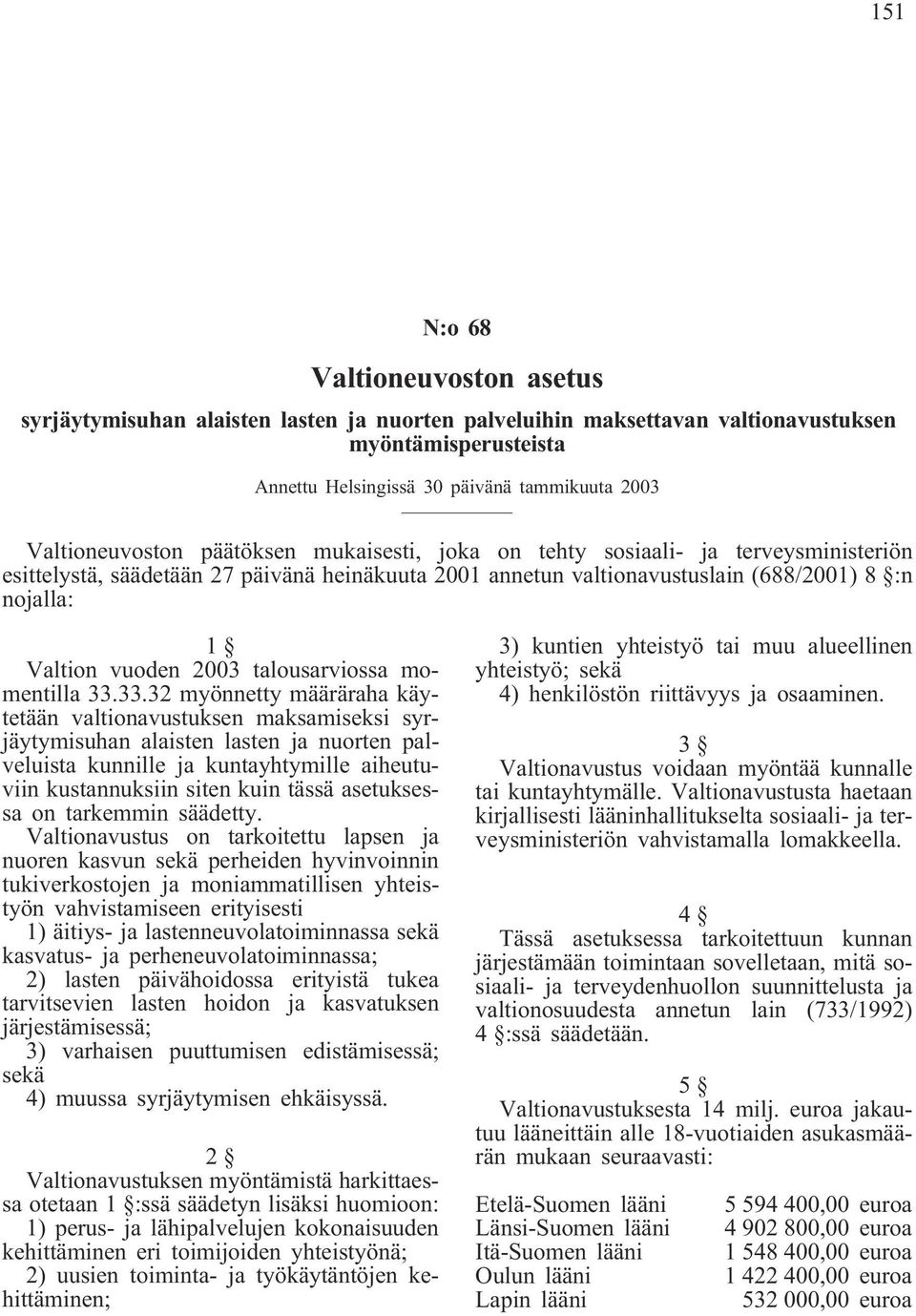 151

N:o 68

Valtioneuvoston asetus

syrjäytymisuhan alaisten lasten ja nuorten palveluihin maksettavan valtionavustuksen myöntämisperusteista

Annettu Helsingissä 30 päivänä tammikuuta 2003

Valtioneuvoston päätöksen mukaisesti, joka on tehty sosiaali- ja terveysministeriön esittelystä, säädetään 27 päivänä heinäkuuta 2001 annetun valtionavustuslain (688/2001) 8 §:n nojalla:

1 §

Valtion vuoden 2003 talousarviossa momentilla 33.33.32 myönnetty määräraha käytetään valtionavustuksen maksamiseksi syrjäytymisuhan alaisten lasten ja nuorten palveluista kunnille ja kuntayhtymille aiheutuviin kustannuksiin siten kuin tässä asetuksessa on tarkemmin säädetty.

Valtionavustus on tarkoitettu lapsen ja nuoren kasvun sekä perheiden hyvinvoinnin tukiverkostojen ja moniammatillisen yhteistyön vahvistamiseen erityisesti

1) äitiys- ja lastenneuvolatoiminnassa sekä kasvatus- ja perheneuvolatoiminnassa;

2) lasten päivähoidossa erityistä tukea tarvitsevien lasten hoidon ja kasvatuksen järjestämisessä;

3) varhaisen puuttumisen edistämisessä; sekä

4) muussa syrjäytymisen ehkäisyssä.

2 §

Valtionavustuksen myöntämistä harkittaessa otetaan 1 §:ssä säädetyn lisäksi huomioon:

1) perus- ja lähipalvelujen kokonaisuuden kehittäminen eri toimijoiden yhteistyönä;

2) uusien toiminta- ja työkäytäntöjen kehittäminen;

3) kuntien yhteistyö tai muu alueellinen yhteistyö; sekä

4) henkilöstön riittävyys ja osaaminen.

3 §

Valtionavustus voidaan myöntää kunnalle tai kuntayhtymälle. Valtionavustusta haetaan kirjallisesti lääninhallitukselta sosiaali- ja terveysministeriön vahvistamalla lomakkeella.

4 §

Tässä asetuksessa tarkoitettuun kunnan järjestämään toimintaan sovelletaan, mitä sosiaali- ja terveydenhuollon suunnittelusta ja valtionosuudesta annetun lain (733/1992) 4 §:ssä säädetään.

5 §

Valtionavustuksesta 14 milj. euroa jakautuu lääneittäin alle 18-vuotiaiden asukasmäärän mukaan seuraavasti:

| | |
|---|---|
| Etelä-Suomen lääni | 5 594 400,00 euroa |
| Länsi-Suomen lääni | 4 902 800,00 euroa |
| Itä-Suomen lääni | 1 548 400,00 euroa |
| Oulun lääni | 1 422 400,00 euroa |
| Lapin lääni | 532 000,00 euroa |